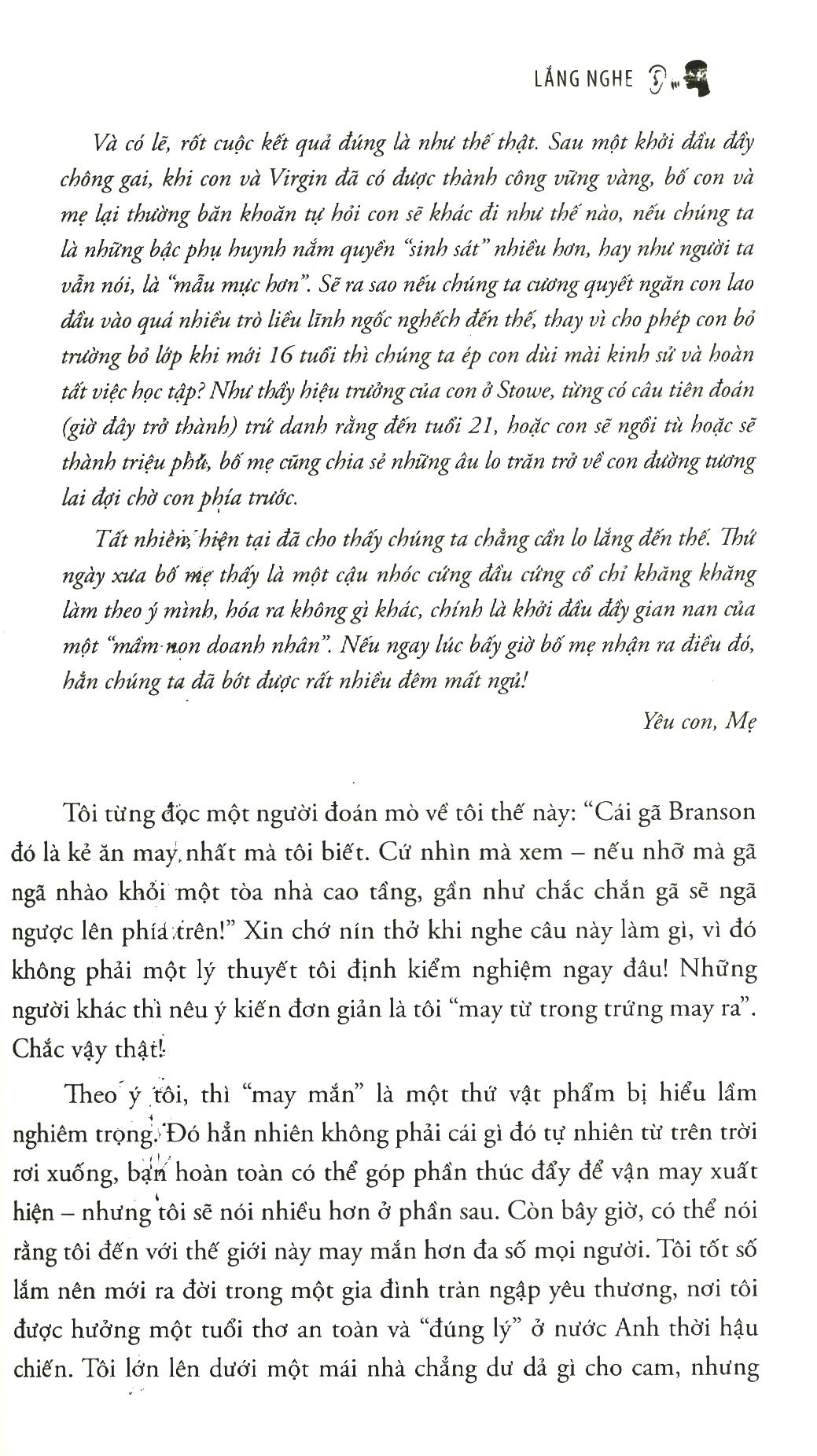 LẮNG NGHE

Và có lẽ, rốt cuộc kết quả đúng là như thế thật. Sau một khởi đầu đầy chông gai, khi con và Virgin đã có được thành công vững vàng, bố con và mẹ lại thường băn khoăn tự hỏi con sẽ khác đi như thế nào, nếu chúng ta là những bậc phụ huynh nắm quyền "sinh sát" nhiều hơn, hay như người ta vẫn nói, là "mẫu mực hơn". Sẽ ra sao nếu chúng ta cương quyết ngăn con lao đầu vào quá nhiều trò liều lĩnh ngốc nghếch đến thế, thay vì cho phép con bỏ trường bỏ lớp khi mới 16 tuổi thì chúng ta ép con dùi mài kinh sử và hoàn tất việc học tập? Như thầy hiệu trưởng của con ở Stowe, từng có câu tiên đoán (giờ đây trở thành) trứ danh rằng đến tuổi 21, hoặc con sẽ ngồi tù hoặc sẽ thành triệu phú, bố mẹ cũng chia sẻ những âu lo trăn trở về con đường tương lai đợi chờ con phía trước.

Tất nhiên, hiện tại đã cho thấy chúng ta chẳng cần lo lắng đến thế. Thứ ngày xưa bố mẹ thấy là một cậu nhóc cứng đầu cứng cổ chỉ khăng khăng làm theo ý mình, hóa ra không gì khác, chính là khởi đầu đầy gian nan của một "mầm non doanh nhân". Nếu ngay lúc bấy giờ bố mẹ nhận ra điều đó, hẳn chúng ta đã bớt được rất nhiều đêm mất ngủ!

Yêu con, Mẹ

Tôi từng đọc một người đoán mò về tôi thế này: "Cái gã Branson đó là kẻ ăn may nhất mà tôi biết. Cứ nhìn mà xem – nếu nhỡ mà gã ngã nhào khỏi một tòa nhà cao tầng, gần như chắc chắn gã sẽ ngã ngược lên phía trên!" Xin chớ nín thở khi nghe câu này làm gì, vì đó không phải một lý thuyết tôi định kiểm nghiệm ngay đâu! Những người khác thì nêu ý kiến đơn giản là tôi "may từ trong trứng may ra". Chắc vậy thật!

Theo ý tôi, thì "may mắn" là một thứ vật phẩm bị hiểu lầm nghiêm trọng. Đó hẳn nhiên không phải cái gì đó tự nhiên từ trên trời rơi xuống, bạn hoàn toàn có thể góp phần thúc đẩy để vận may xuất hiện – nhưng tôi sẽ nói nhiều hơn ở phần sau. Còn bây giờ, có thể nói rằng tôi đến với thế giới này may mắn hơn đa số mọi người. Tôi tốt số lắm nên mới ra đời trong một gia đình tràn ngập yêu thương, nơi tôi được hưởng một tuổi thơ an toàn và "đúng lý" ở nước Anh thời hậu chiến. Tôi lớn lên dưới một mái nhà chẳng dư dả gì cho cam, nhưng